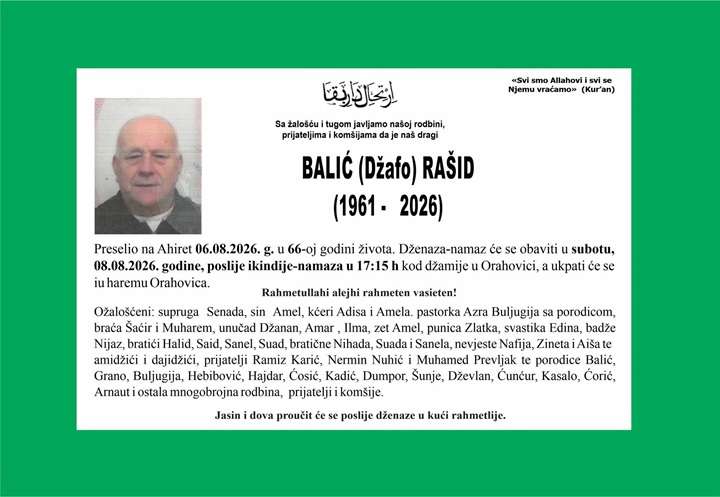 ارتحال دار بقا

«Svi smo Allahovi i svi se Njemu vraćamo» (Kur'an)

Sa žalošću i tugom javljamo našoj rodbini, prijateljima i komšijama da je naš dragi

BALIĆ (Džafo) RAŠID

(1961 - 2026)

Preselio na Ahiret 06.08.2026. g. u 66-oj godini života. Dženaza-namaz će se obaviti u subotu, 08.08.2026. godine, poslije ikindije-namaza u 17:15 h kod džamije u Orahovici, a ukpati će se iu haremu Orahovica.

Rahmetullahi alejhi rahmeten vasieten!

Ožalošćeni: supruga Senada, sin Amel, kćeri Adisa i Amela. pastorka Azra Buljugija sa porodicom, braća Šaćir i Muharem, unučad Džanan, Amar , Ilma, zet Amel, punica Zlatka, svastika Edina, badže Nijaz, bratići Halid, Said, Sanel, Suad, bratične Nihada, Suada i Sanela, nevjeste Nafija, Zineta i Aiša te amidžići i dajidžići, prijatelji Ramiz Karić, Nermin Nuhić i Muhamed Prevljak te porodice Balić, Grano, Buljugija, Hebibović, Hajdar, Ćosić, Kadić, Dumpor, Šunje, Dževlan, Ćunćur, Kasalo, Ćorić, Arnaut i ostala mnogobrojna rodbina, prijatelji i komšije.

Jasin i dova proučit će se poslije dženaze u kući rahmetlije.